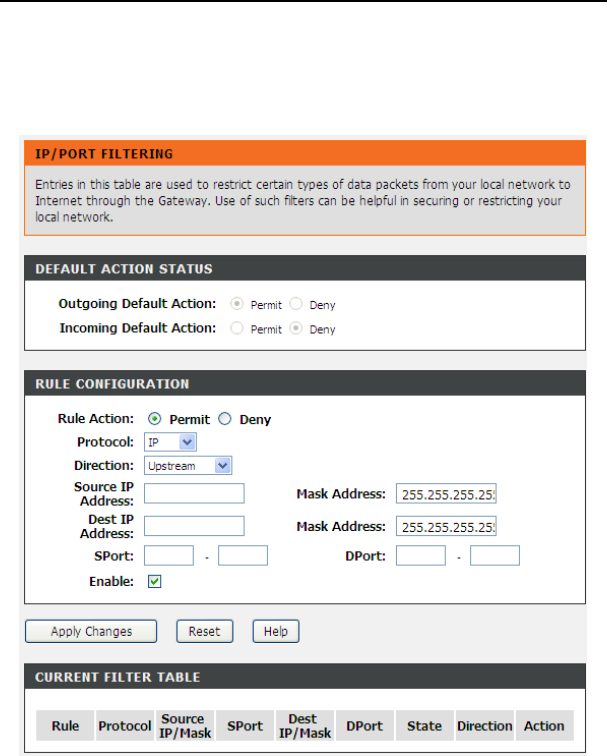 IP/PORT FILTERING

Entries in this table are used to restrict certain types of data packets from your local network to Internet through the Gateway. Use of such filters can be helpful in securing or restricting your local network.

DEFAULT ACTION STATUS

Outgoing Default Action: Permit Deny
Incoming Default Action: Permit Deny

RULE CONFIGURATION

Rule Action: Permit Deny
Protocol: IP
Direction: Upstream
Source IP Address:
Mask Address: 255.255.255.25
Dest IP Address:
Mask Address: 255.255.255.25
SPort: -
DPort: -
Enable:

Apply Changes Reset Help

CURRENT FILTER TABLE

| Rule | Protocol | Source IP/Mask | SPort | Dest IP/Mask | DPort | State | Direction | Action |
|---|---|---|---|---|---|---|---|---|